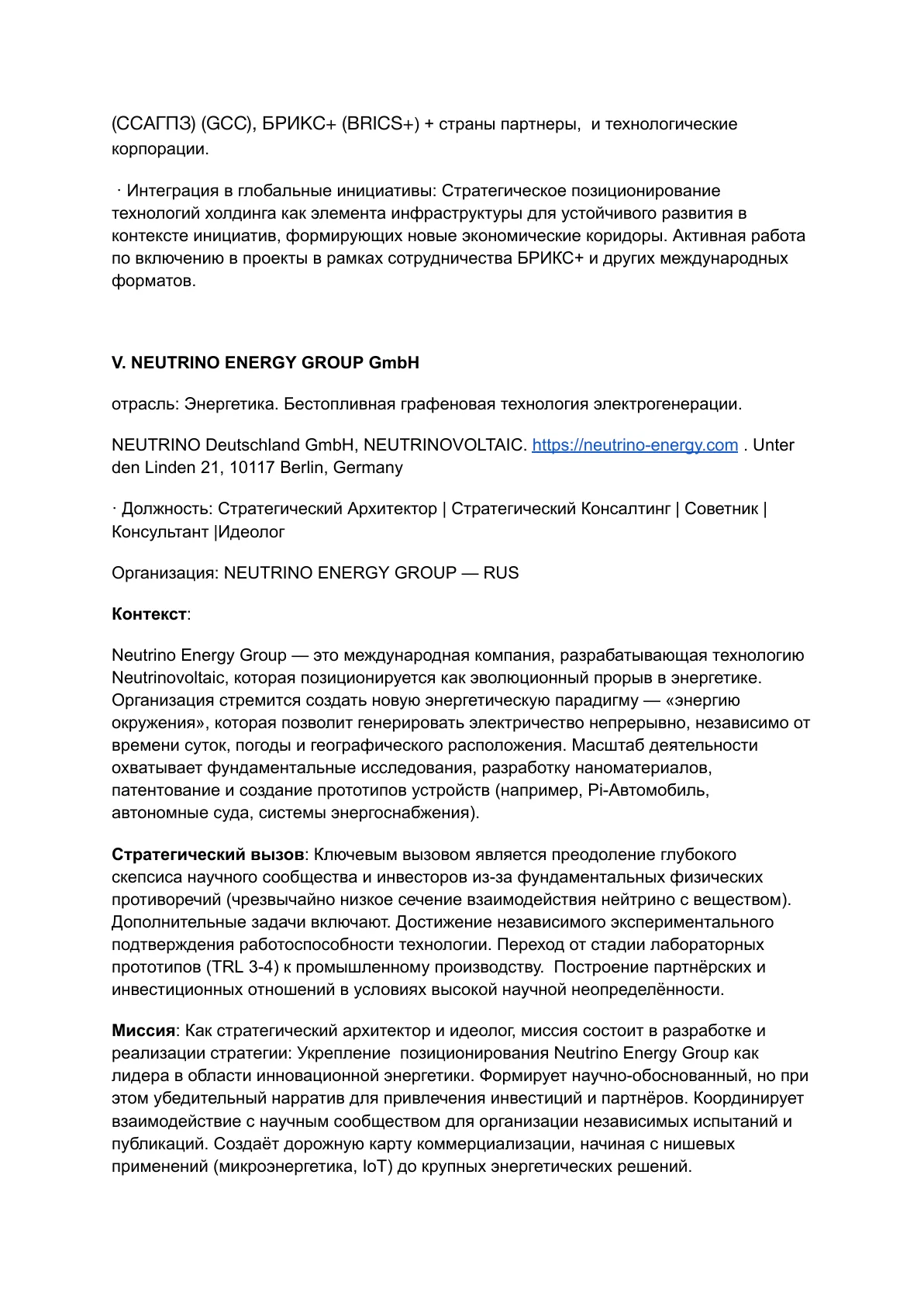 (ССАГПЗ) (GCC), БРИКС+ (BRICS+) + страны партнеры, и технологические корпорации.

· Интеграция в глобальные инициативы: Стратегическое позиционирование технологий холдинга как элемента инфраструктуры для устойчивого развития в контексте инициатив, формирующих новые экономические коридоры. Активная работа по включению в проекты в рамках сотрудничества БРИКС+ и других международных форматов.

V. NEUTRINO ENERGY GROUP GmbH

отрасль: Энергетика. Бестопливная графеновая технология электрогенерации.

NEUTRINO Deutschland GmbH, NEUTRINOVOLTAIC. https://neutrino-energy.com . Unter den Linden 21, 10117 Berlin, Germany

· Должность: Стратегический Архитектор | Стратегический Консалтинг | Советник | Консультант |Идеолог

Организация: NEUTRINO ENERGY GROUP — RUS

Контекст:

Neutrino Energy Group — это международная компания, разрабатывающая технологию Neutrinovoltaic, которая позиционируется как эволюционный прорыв в энергетике. Организация стремится создать новую энергетическую парадигму — «энергию окружения», которая позволит генерировать электричество непрерывно, независимо от времени суток, погоды и географического расположения. Масштаб деятельности охватывает фундаментальные исследования, разработку наноматериалов, патентование и создание прототипов устройств (например, Pi-Автомобиль, автономные суда, системы энергоснабжения).

Стратегический вызов: Ключевым вызовом является преодоление глубокого скепсиса научного сообщества и инвесторов из-за фундаментальных физических противоречий (чрезвычайно низкое сечение взаимодействия нейтрино с веществом). Дополнительные задачи включают. Достижение независимого экспериментального подтверждения работоспособности технологии. Переход от стадии лабораторных прототипов (TRL 3-4) к промышленному производству. Построение партнёрских и инвестиционных отношений в условиях высокой научной неопределённости.

Миссия: Как стратегический архитектор и идеолог, миссия состоит в разработке и реализации стратегии: Укрепление позиционирования Neutrino Energy Group как лидера в области инновационной энергетики. Формирует научно-обоснованный, но при этом убедительный нарратив для привлечения инвестиций и партнёров. Координирует взаимодействие с научным сообществом для организации независимых испытаний и публикаций. Создаёт дорожную карту коммерциализации, начиная с нишевых применений (микроэнергетика, IoT) до крупных энергетических решений.